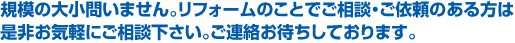 規模の大小問いません。リフォームのことでご相談・ご依頼のある方は是非お気軽にご相談下さい。ご連絡お待ちしております。